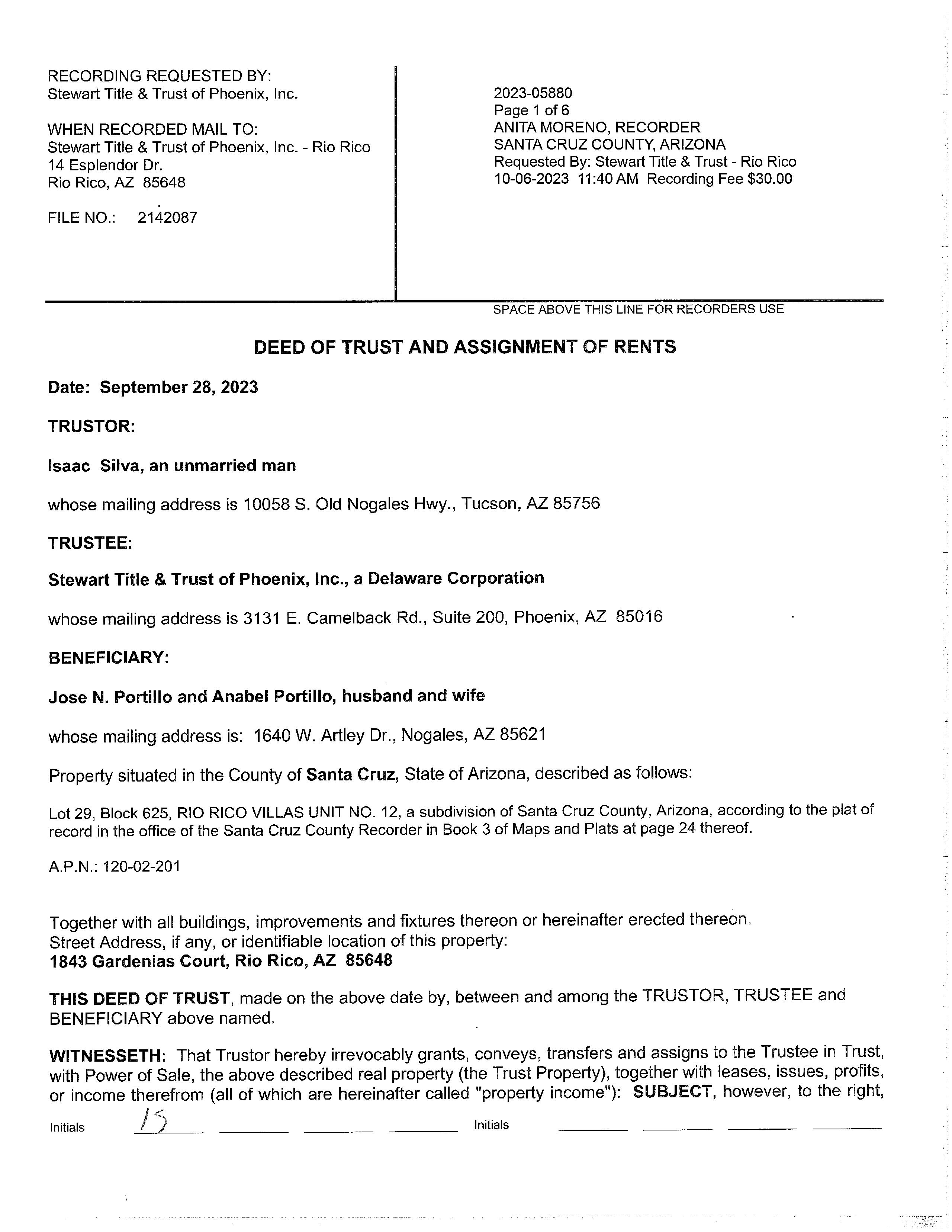 RECORDING REQUESTED BY:
Stewart Title & Trust of Phoenix, Inc.

WHEN RECORDED MAIL TO:
Stewart Title & Trust of Phoenix, Inc. - Rio Rico
14 Esplendor Dr.
Rio Rico, AZ 85648

FILE NO.: 2142087

2023-05880
Page 1 of 6
ANITA MORENO, RECORDER
SANTA CRUZ COUNTY, ARIZONA
Requested By: Stewart Title & Trust - Rio Rico
10-06-2023 11:40 AM Recording Fee $30.00

SPACE ABOVE THIS LINE FOR RECORDERS USE

DEED OF TRUST AND ASSIGNMENT OF RENTS

Date: September 28, 2023

TRUSTOR:

Isaac Silva, an unmarried man

whose mailing address is 10058 S. Old Nogales Hwy., Tucson, AZ 85756

TRUSTEE:

Stewart Title & Trust of Phoenix, Inc., a Delaware Corporation

whose mailing address is 3131 E. Camelback Rd., Suite 200, Phoenix, AZ 85016

BENEFICIARY:

Jose N. Portillo and Anabel Portillo, husband and wife

whose mailing address is: 1640 W. Artley Dr., Nogales, AZ 85621

Property situated in the County of Santa Cruz, State of Arizona, described as follows:

Lot 29, Block 625, RIO RICO VILLAS UNIT NO. 12, a subdivision of Santa Cruz County, Arizona, according to the plat of record in the office of the Santa Cruz County Recorder in Book 3 of Maps and Plats at page 24 thereof.

A.P.N.: 120-02-201

Together with all buildings, improvements and fixtures thereon or hereinafter erected thereon.
Street Address, if any, or identifiable location of this property:
1843 Gardenias Court, Rio Rico, AZ 85648

THIS DEED OF TRUST, made on the above date by, between and among the TRUSTOR, TRUSTEE and BENEFICIARY above named.

WITNESSETH: That Trustor hereby irrevocably grants, conveys, transfers and assigns to the Trustee in Trust, with Power of Sale, the above described real property (the Trust Property), together with leases, issues, profits, or income therefrom (all of which are hereinafter called "property income"): SUBJECT, however, to the right,

Initials IS Initials